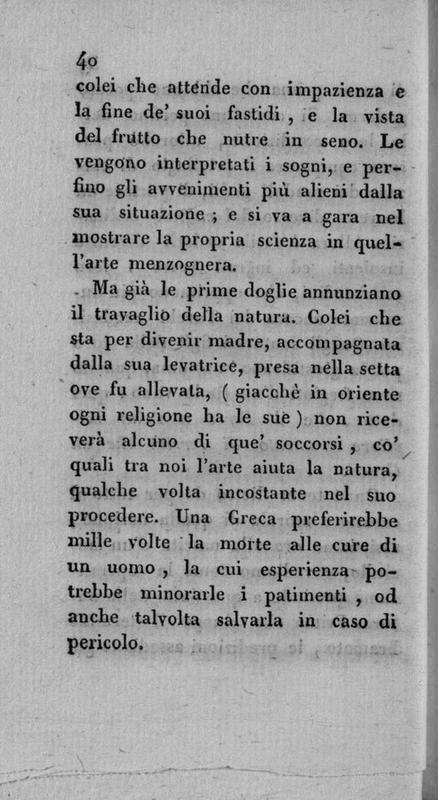 40

colei che attende con impazienza e la fine de' suoi fastidi, e la vista del frutto che nutre in seno. Le vengono interpretati i sogni, e perfino gli avvenimenti più alieni dalla sua situazione; e si va a gara nel mostrare la propria scienza in quell'arte menzognera.

Ma già le prime doglie annunziano il travaglio della natura. Colei che sta per divenir madre, accompagnata dalla sua levatrice, presa nella setta ove fu allevata, (giacchè in oriente ogni religione ha le sue) non riceverà alcuno di que' soccorsi, co' quali tra noi l'arte aiuta la natura, qualche volta incostante nel suo procedere. Una Greca preferirebbe mille volte la morte alle cure di un uomo, la cui esperienza potrebbe minorarle i patimenti, od anche talvolta salvarla in caso di pericolo.